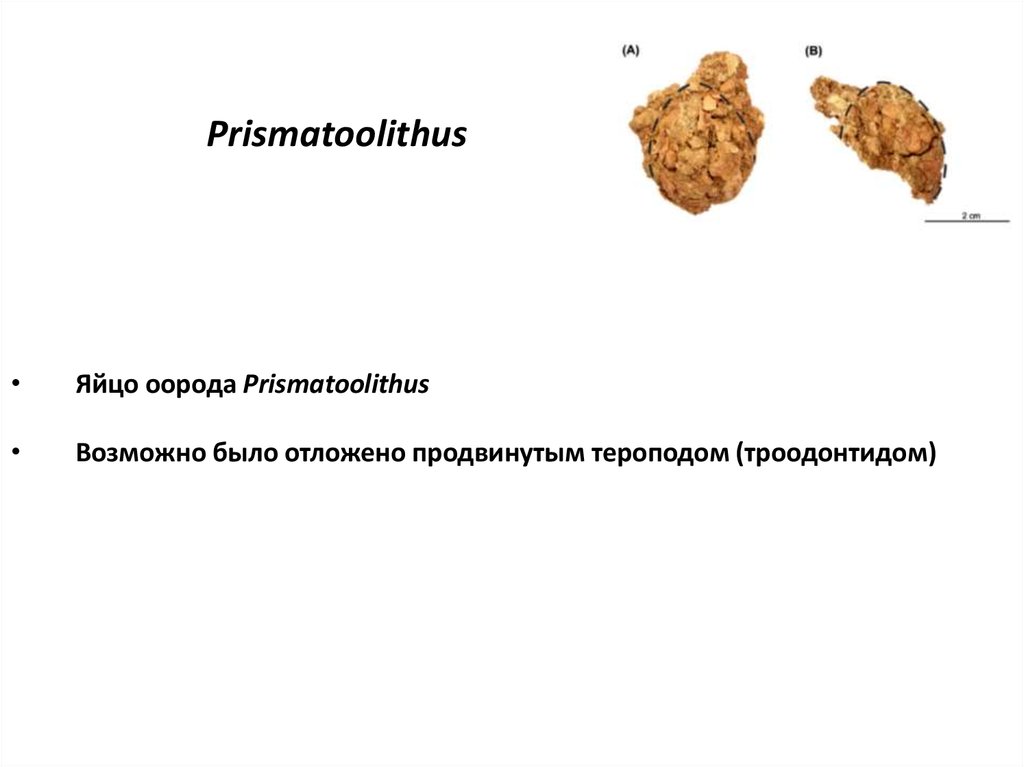 Prismatoolithus

(A)

(B)

2 cm

• Яйцо оорода Prismatoolithus

• Возможно было отложено продвинутым тероподом (троодонтидом)